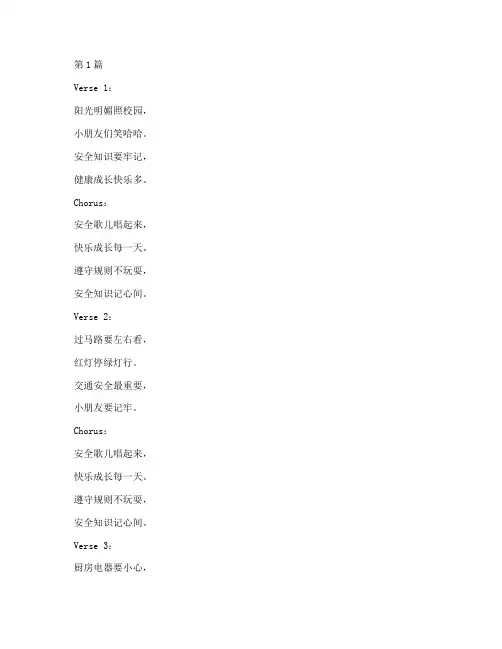 第1篇

Verse 1：

阳光明媚照校园，

小朋友们笑哈哈。

安全知识要牢记，

健康成长快乐多。

Chorus：

安全歌儿唱起来，

快乐成长每一天。

遵守规则不玩耍，

安全知识记心间。

Verse 2：

过马路要左右看，

红灯停绿灯行。

交通安全最重要，

小朋友要记牢。

Chorus：

安全歌儿唱起来，

快乐成长每一天。

遵守规则不玩耍，

安全知识记心间。

Verse 3：

厨房电器要小心，